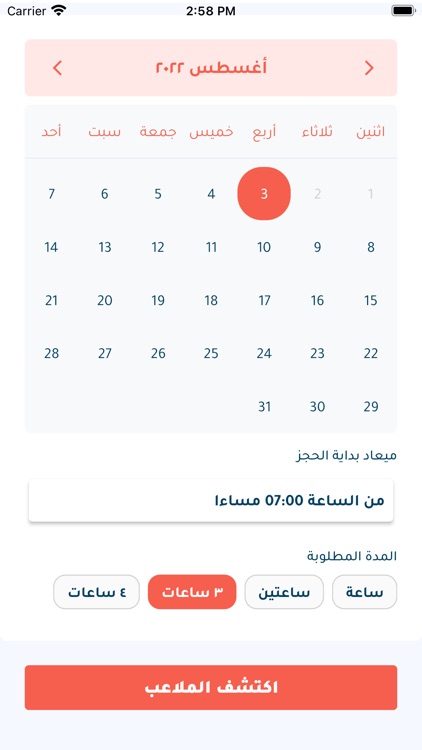 Carrier 2:58 PM

أغسطس ٢٠٢٢

| اثنين | ثلاثاء | أربع | خميس | جمعة | سبت | أحد |
|---|---|---|---|---|---|---|
| 1 | 2 | 3 | 4 | 5 | 6 | 7 |
| 8 | 9 | 10 | 11 | 12 | 13 | 14 |
| 15 | 16 | 17 | 18 | 19 | 20 | 21 |
| 22 | 23 | 24 | 25 | 26 | 27 | 28 |
| 29 | 30 | 31 | | | | |

ميعاد بداية الحجز

من الساعة 07:00 مساءا

المدة المطلوبة

ساعة
ساعتين
٣ ساعات
٤ ساعات

اكتشف الملاعب